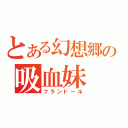 とある幻想郷の
吸血妹
フランドール